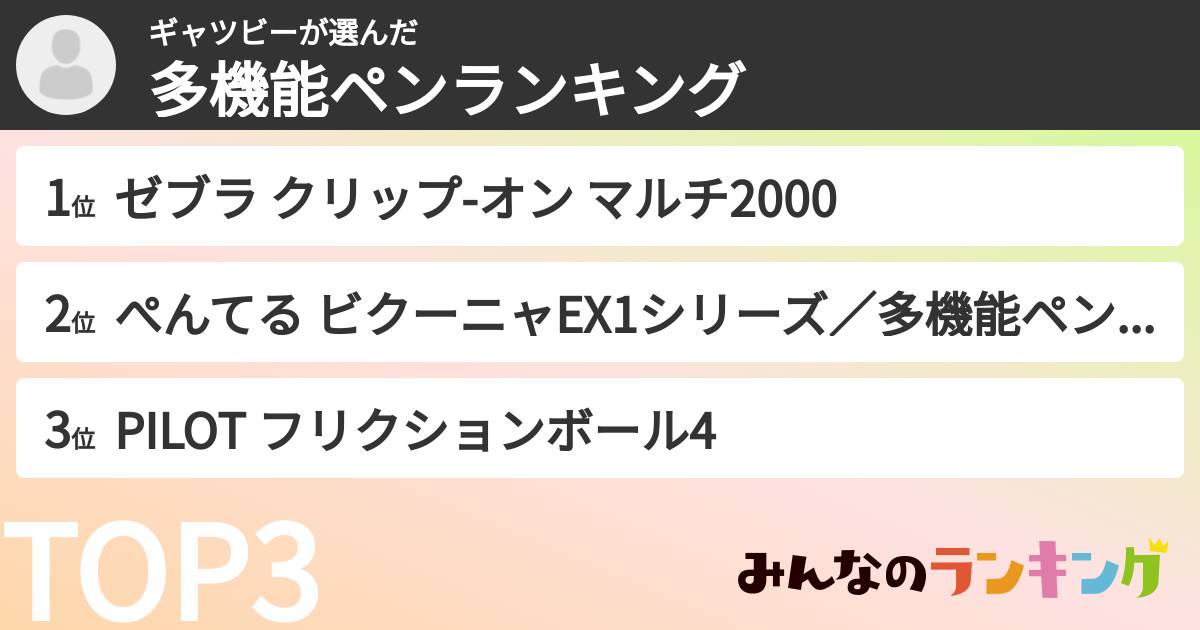 ギャツビーが選んだ
多機能ペンランキング

1位 ゼブラ クリップ-オン マルチ2000

2位 ぺんてる ビクーニャEX1シリーズ／多機能ペン...

3位 PILOT フリクションボール4

TOP3

みんなのランキング